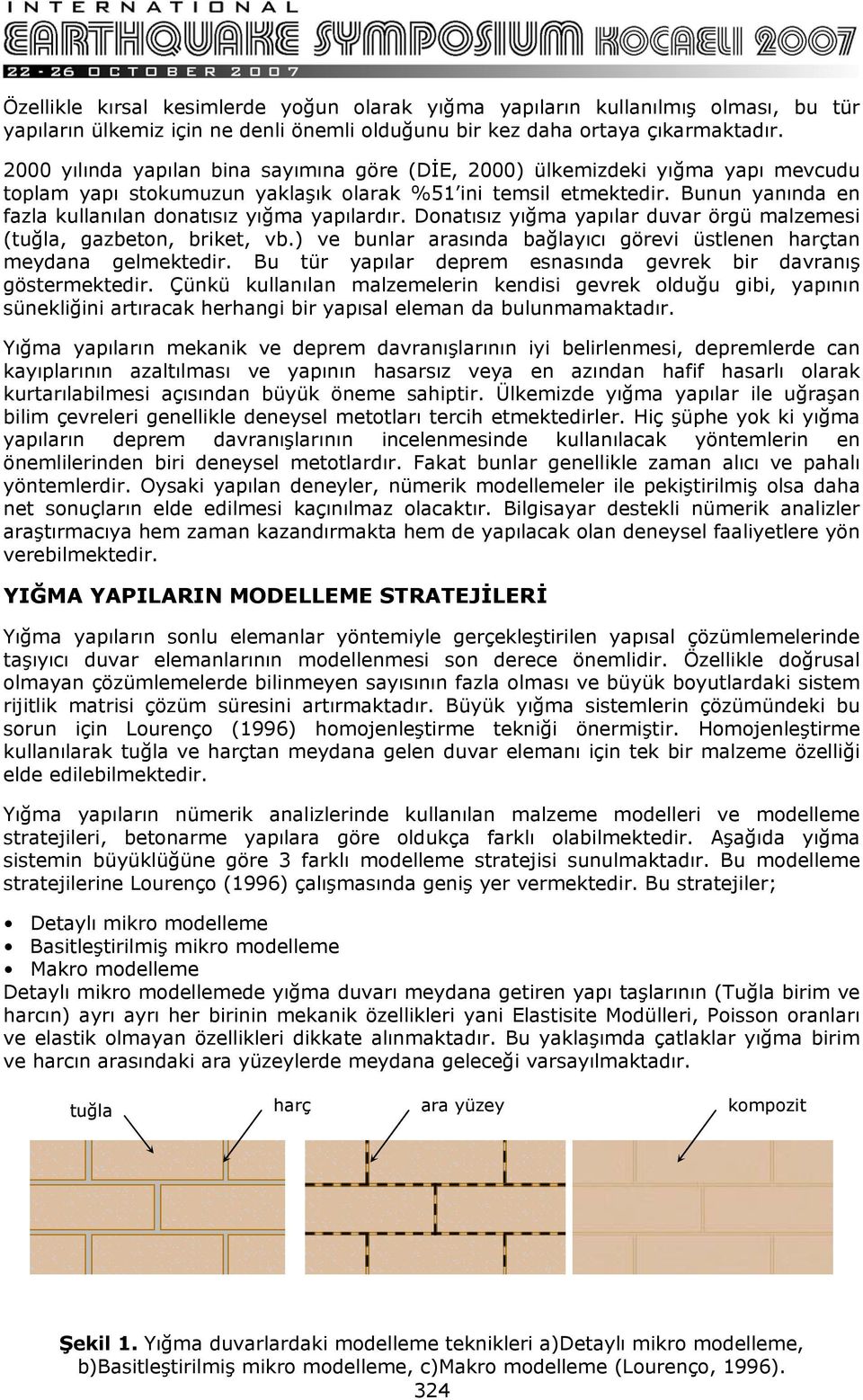 INTERNATIONAL
EARTHQUAKE SYMPOSIUM KOCAELI 2007
22 - 26 OCTOBER 2007

Özellikle kırsal kesimlerde yoğun olarak yığma yapıların kullanılmış olması, bu tür yapıların ülkemiz için ne denli önemli olduğunu bir kez daha ortaya çıkarmaktadır.

2000 yılında yapılan bina sayımına göre (DİE, 2000) ülkemizdeki yığma yapı mevcudu toplam yapı stokumuzun yaklaşık olarak %51'ini temsil etmektedir. Bunun yanında en fazla kullanılan donatısız yığma yapılardır. Donatısız yığma yapılar duvar örgü malzemesi (tuğla, gazbeton, briket, vb.) ve bunlar arasında bağlayıcı görevi üstlenen harçtan meydana gelmektedir. Bu tür yapılar deprem esnasında gevrek bir davranış göstermektedir. Çünkü kullanılan malzemelerin kendisi gevrek olduğu gibi, yapının sünekliğini artıracak herhangi bir yapısal eleman da bulunmamaktadır.

Yığma yapıların mekanik ve deprem davranışlarının iyi belirlenmesi, depremlerde can kayıplarının azaltılması ve yapının hasarsız veya en azından hafif hasarlı olarak kurtarılabilmesi açısından büyük öneme sahiptir. Ülkemizde yığma yapılar ile uğraşan bilim çevreleri genellikle deneysel metotları tercih etmektedirler. Hiç şüphe yok ki yığma yapıların deprem davranışlarının incelenmesinde kullanılacak yöntemlerin en önemlilerinden biri deneysel metotlardır. Fakat bunlar genellikle zaman alıcı ve pahalı yöntemlerdir. Oysaki yapılan deneyler, nümerik modellemeler ile pekiştirilmiş olsa daha net sonuçların elde edilmesi kaçınılmaz olacaktır. Bilgisayar destekli nümerik analizler araştırmacıya hem zaman kazandırmakta hem de yapılacak olan deneysel faaliyetlere yön verebilmektedir.

YIĞMA YAPILARIN MODELLEME STRATEJİLERİ

Yığma yapıların sonlu elemanlar yöntemiyle gerçekleştirilen yapısal çözümlemelerinde taşıyıcı duvar elemanlarının modellenmesi son derece önemlidir. Özellikle doğrusal olmayan çözümlemelerde bilinmeyen sayısının fazla olması ve büyük boyutlardaki sistem rijitlik matrisi çözüm süresini artırmaktadır. Büyük yığma sistemlerin çözümündeki bu sorun için Lourenço (1996) homojenleştirme tekniği önermiştir. Homojenleştirme kullanılarak tuğla ve harçtan meydana gelen duvar elemanı için tek bir malzeme özelliği elde edilebilmektedir.

Yığma yapıların nümerik analizlerinde kullanılan malzeme modelleri ve modelleme stratejileri, betonarme yapılara göre oldukça farklı olabilmektedir. Aşağıda yığma sistemin büyüklüğüne göre 3 farklı modelleme stratejisi sunulmaktadır. Bu modelleme stratejilerine Lourenço (1996) çalışmasında geniş yer vermektedir. Bu stratejiler;

• Detaylı mikro modelleme
• Basitleştirilmiş mikro modelleme
• Makro modelleme
Detaylı mikro modellemede yığma duvarı meydana getiren yapı taşlarının (Tuğla birim ve harcın) ayrı ayrı her birinin mekanik özellikleri yani Elastisite Modülleri, Poisson oranları ve elastik olmayan özellikleri dikkate alınmaktadır. Bu yaklaşımda çatlaklar yığma birim ve harcın arasındaki ara yüzeylerde meydana geleceği varsayılmaktadır.

tuğla harç ara yüzey kompozit

Şekil 1. Yığma duvarlardaki modelleme teknikleri a)Detaylı mikro modelleme, b)Basitleştirilmiş mikro modelleme, c)Makro modelleme (Lourenço, 1996).
324